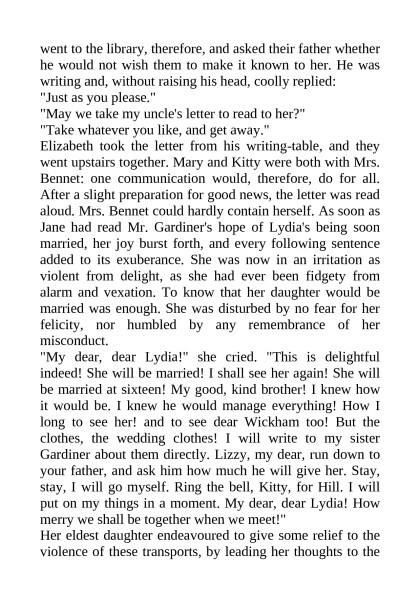 went to the library, therefore, and asked their father whether he would not wish them to make it known to her. He was writing and, without raising his head, coolly replied:
"Just as you please."
"May we take my uncle's letter to read to her?"
"Take whatever you like, and get away."
Elizabeth took the letter from his writing-table, and they went upstairs together. Mary and Kitty were both with Mrs. Bennet: one communication would, therefore, do for all. After a slight preparation for good news, the letter was read aloud. Mrs. Bennet could hardly contain herself. As soon as Jane had read Mr. Gardiner's hope of Lydia's being soon married, her joy burst forth, and every following sentence added to its exuberance. She was now in an irritation as violent from delight, as she had ever been fidgety from alarm and vexation. To know that her daughter would be married was enough. She was disturbed by no fear for her felicity, nor humbled by any remembrance of her misconduct.
"My dear, dear Lydia!" she cried. "This is delightful indeed! She will be married! I shall see her again! She will be married at sixteen! My good, kind brother! I knew how it would be. I knew he would manage everything! How I long to see her! and to see dear Wickham too! But the clothes, the wedding clothes! I will write to my sister Gardiner about them directly. Lizzy, my dear, run down to your father, and ask him how much he will give her. Stay, stay, I will go myself. Ring the bell, Kitty, for Hill. I will put on my things in a moment. My dear, dear Lydia! How merry we shall be together when we meet!"
Her eldest daughter endeavoured to give some relief to the violence of these transports, by leading her thoughts to the